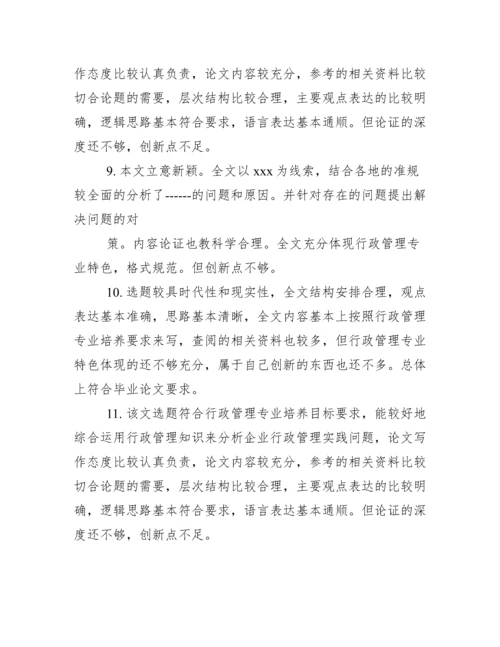 作态度比较认真负责，论文内容较充分，参考的相关资料比较切合论题的需要，层次结构比较合理，主要观点表达的比较明确，逻辑思路基本符合要求，语言表达基本通顺。但论证的深度还不够，创新点不足。

9. 本文立意新颖。全文以 xxx 为线索，结合各地的准规较全面的分析了------的问题和原因。并针对存在的问题提出解决问题的对

策。内容论证也教科学合理。全文充分体现行政管理专业特色，格式规范。但创新点不够。

10. 选题较具时代性和现实性，全文结构安排合理，观点表达基本准确，思路基本清晰，全文内容基本上按照行政管理专业培养要求来写，查阅的相关资料也较多，但行政管理专业特色体现的还不够充分，属于自己创新的东西也还不多。总体上符合毕业论文要求。

11. 该文选题符合行政管理专业培养目标要求，能较好地综合运用行政管理知识来分析企业行政管理实践问题，论文写作态度比较认真负责，论文内容较充分，参考的相关资料比较切合论题的需要，层次结构比较合理，主要观点表达的比较明确，逻辑思路基本符合要求，语言表达基本通顺。但论证的深度还不够，创新点不足。